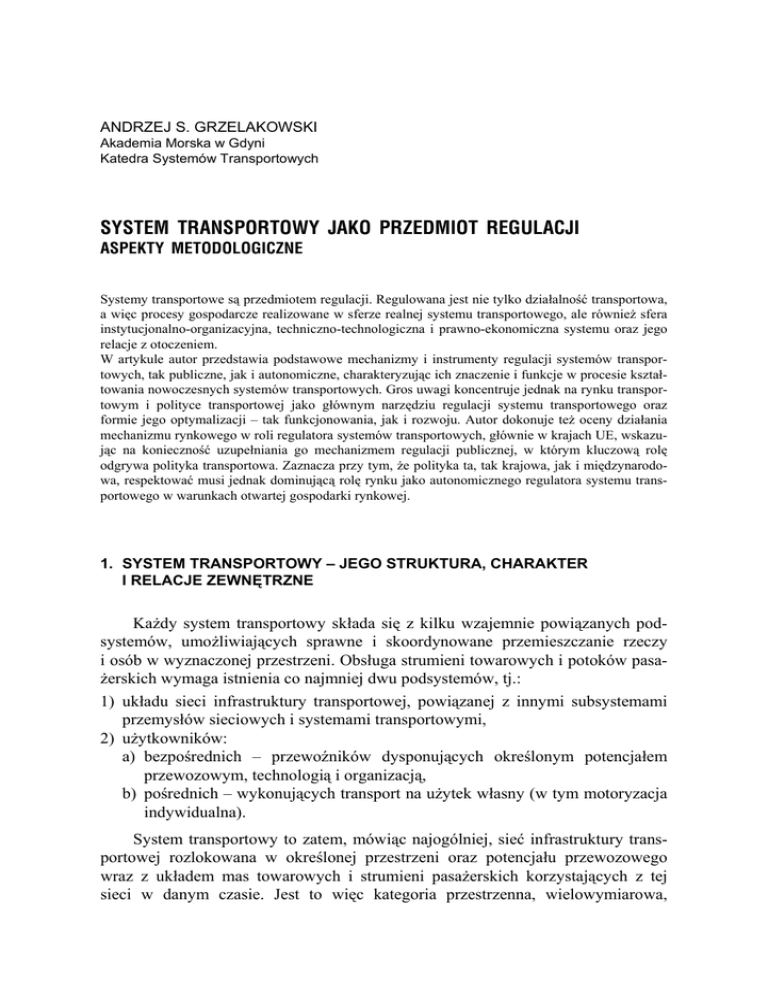 ANDRZEJ S. GRZELAKOWSKI
Akademia Morska w Gdyni
Katedra Systemów Transportowych

SYSTEM TRANSPORTOWY JAKO PRZEDMIOT REGULACJI
ASPEKTY METODOLOGICZNE

Systemy transportowe są przedmiotem regulacji. Regulowana jest nie tylko działalność transportowa, a więc procesy gospodarcze realizowane w sferze realnej systemu transportowego, ale również sfera instytucjonalno-organizacyjna, techniczno-technologiczna i prawno-ekonomiczna systemu oraz jego relacje z otoczeniem.
W artykule autor przedstawia podstawowe mechanizmy i instrumenty regulacji systemów transportowych, tak publiczne, jak i autonomiczne, charakteryzując ich znaczenie i funkcje w procesie kształtowania nowoczesnych systemów transportowych. Gros uwagi koncentruje jednak na rynku transportowym i polityce transportowej jako głównym narzędziu regulacji systemu transportowego oraz formie jego optymalizacji – tak funkcjonowania, jak i rozwoju. Autor dokonuje też oceny działania mechanizmu rynkowego w roli regulatora systemów transportowych, głównie w krajach UE, wskazując na konieczność uzupełniania go mechanizmem regulacji publicznej, w którym kluczową rolę odgrywa polityka transportowa. Zaznacza przy tym, że polityka ta, tak krajowa, jak i międzynarodowa, respektować musi jednak dominującą rolę rynku jako autonomicznego regulatora systemu transportowego w warunkach otwartej gospodarki rynkowej.

1. SYSTEM TRANSPORTOWY – JEGO STRUKTURA, CHARAKTER I RELACJE ZEWNĘTRZNE

Każdy system transportowy składa się z kilku wzajemnie powiązanych podsystemów, umożliwiających sprawne i skoordynowane przemieszczanie rzeczy i osób w wyznaczonej przestrzeni. Obsługa strumieni towarowych i potoków pasażerskich wymaga istnienia co najmniej dwu podsystemów, tj.:
1) układu sieci infrastruktury transportowej, powiązanej z innymi subsystemami przemysłów sieciowych i systemami transportowymi,
2) użytkowników:
a) bezpośrednich – przewoźników dysponujących określonym potencjałem przewozowym, technologią i organizacją,
b) pośrednich – wykonujących transport na użytek własny (w tym motoryzacja indywidualna).

System transportowy to zatem, mówiąc najogólniej, sieć infrastruktury transportowej rozlokowana w określonej przestrzeni oraz potencjału przewozowego wraz z układem mas towarowych i strumieni pasażerskich korzystających z tej sieci w danym czasie. Jest to więc kategoria przestrzenna, wielowymiarowa,